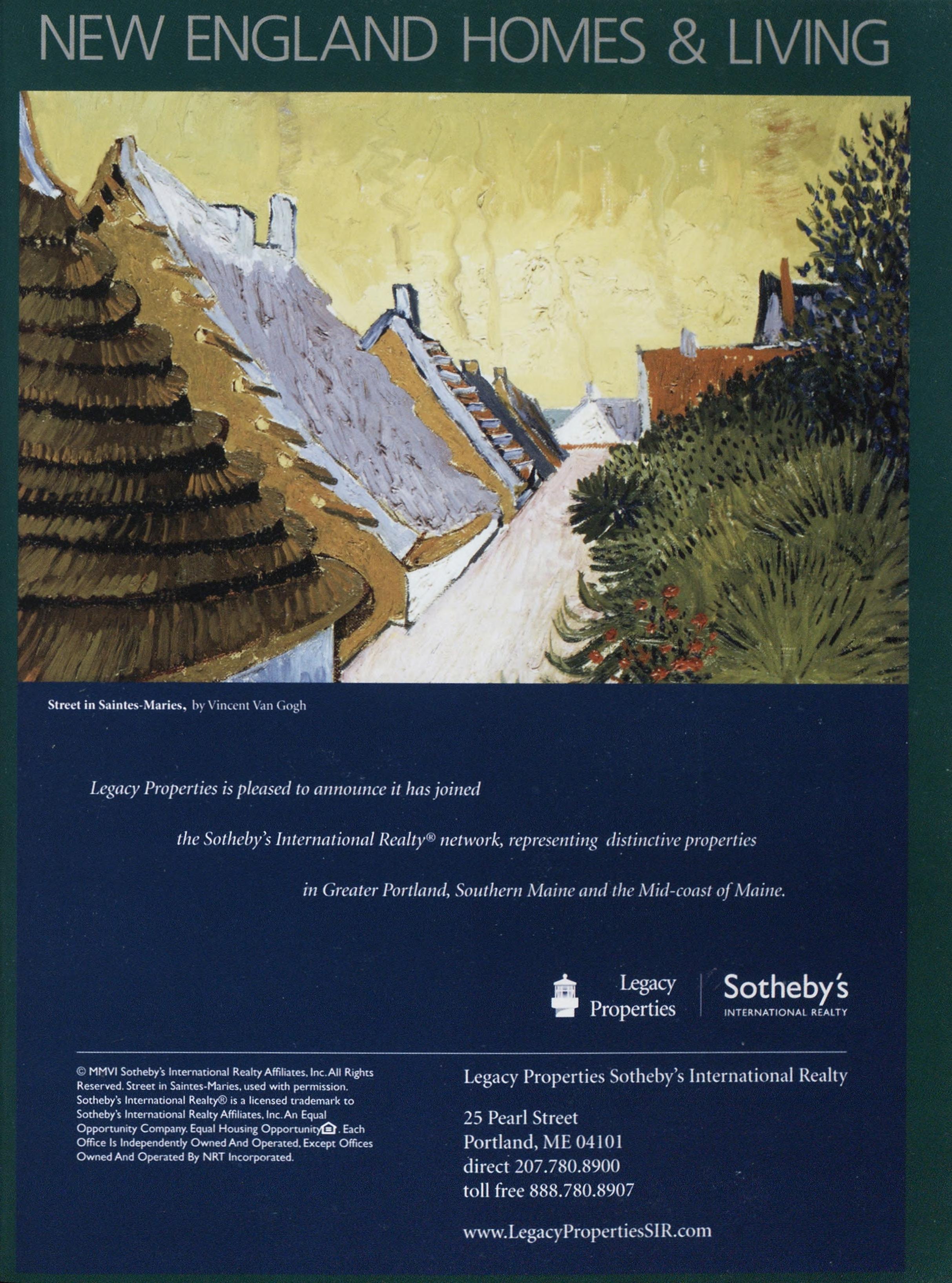 NEW ENGLAND HOMES & LIVING

Street in Saintes-Maries, by Vincent Van Gogh

Legacy Properties is pleased to announce it has joined the Sotheby's International Realty® network, representing distinctive properties in Greater Portland, Southern Maine and the Mid-coast of Maine.

Legacy Properties

Sotheby's INTERNATIONAL REALTY

© MMVI Sotheby's International Realty Affiliates, Inc. All Rights Reserved. Street in Saintes-Maries, used with permission. Sotheby's International Realty® is a licensed trademark to Sotheby's International Realty Affiliates, Inc. An Equal Opportunity Company. Equal Housing Opportunity. Each Office Is Independently Owned And Operated, Except Offices Owned And Operated By NRT Incorporated.

Legacy Properties Sotheby's International Realty

25 Pearl Street
Portland, ME 04101
direct 207.780.8900
toll free 888.780.8907

www.LegacyPropertiesSIR.com